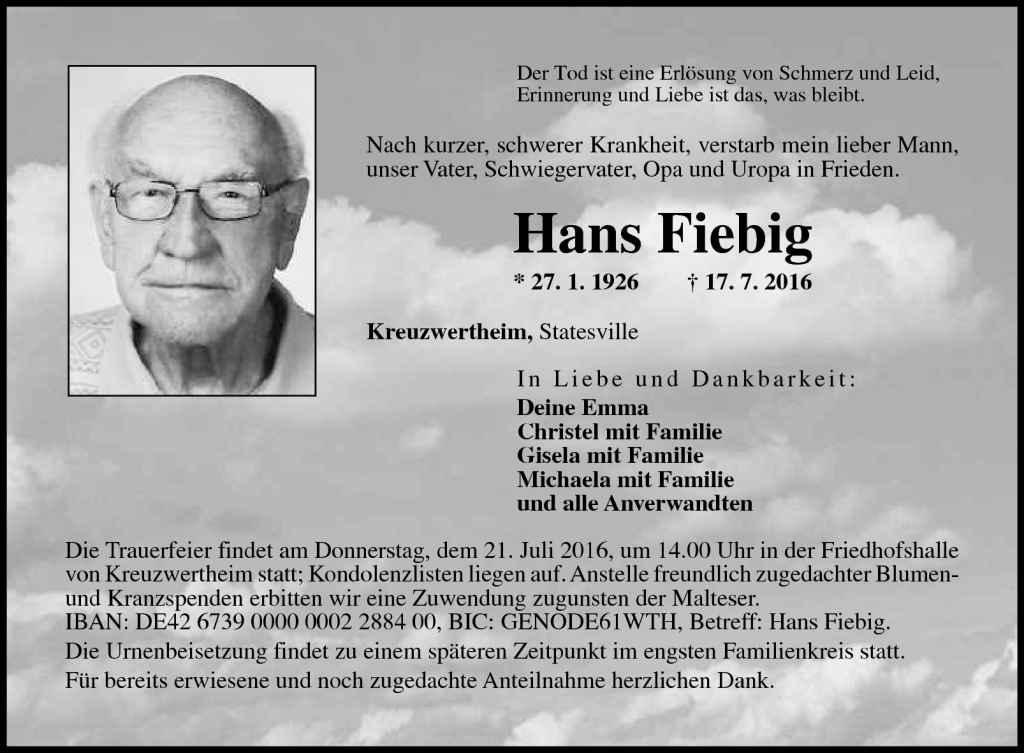 Der Tod ist eine Erlösung von Schmerz und Leid, Erinnerung und Liebe ist das, was bleibt.

Nach kurzer, schwerer Krankheit, verstarb mein lieber Mann, unser Vater, Schwiegervater, Opa und Uropa in Frieden.

Hans Fiebig

* 27. 1. 1926 † 17. 7. 2016

Kreuzwertheim, Statesville

In Liebe und Dankbarkeit:
Deine Emma
Christel mit Familie
Gisela mit Familie
Michaela mit Familie
und alle Anverwandten

Die Trauerfeier findet am Donnerstag, dem 21. Juli 2016, um 14.00 Uhr in der Friedhofshalle von Kreuzwertheim statt; Kondolenzlisten liegen auf. Anstelle freundlich zugedachter Blumen- und Kranzspenden erbitten wir eine Zuwendung zugunsten der Malteser.
IBAN: DE42 6739 0000 0002 2884 00, BIC: GENODE61WTH, Betreff: Hans Fiebig.
Die Urnenbeisetzung findet zu einem späteren Zeitpunkt im engsten Familienkreis statt.
Für bereits erwiesene und noch zugedachte Anteilnahme herzlichen Dank.